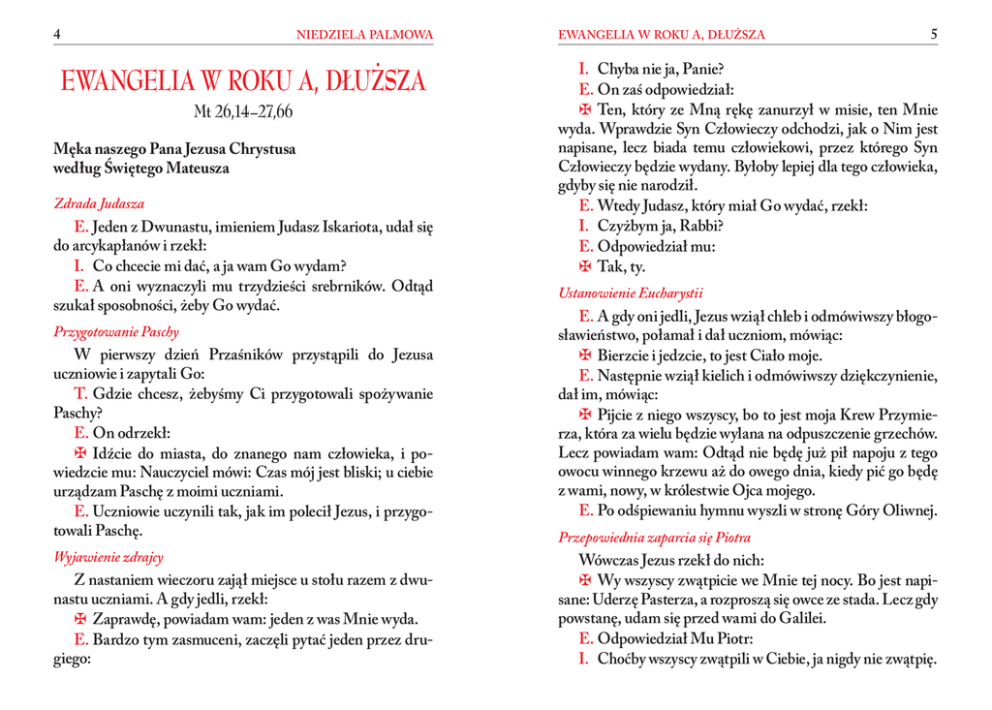 4 NIEDZIELA PALMOWA

EWANGELIA W ROKU A, DŁUŻSZA

Mt 26,14–27,66

Męka naszego Pana Jezusa Chrystusa według Świętego Mateusza

Zdrada Judasza

E. Jeden z Dwunastu, imieniem Judasz Iskariota, udał się do arcykapłanów i rzekł:

I. Co chcecie mi dać, a ja wam Go wydam?

E. A oni wyznaczyli mu trzydzieści srebrników. Odtąd szukał sposobności, żeby Go wydać.

Przygotowanie Paschy

W pierwszy dzień Przaśników przystąpili do Jezusa uczniowie i zapytali Go:

T. Gdzie chcesz, żebyśmy Ci przygotowali spożywanie Paschy?

E. On odrzekł:

✠ Idźcie do miasta, do znanego nam człowieka, i powiedzcie mu: Nauczyciel mówi: Czas mój jest bliski; u ciebie urządzam Paschę z moimi uczniami.

E. Uczniowie uczynili tak, jak im polecił Jezus, i przygotowali Paschę.

Wyjawienie zdrajcy

Z nastaniem wieczoru zajął miejsce u stołu razem z dwunastu uczniami. A gdy jedli, rzekł:

✠ Zaprawdę, powiadam wam: jeden z was Mnie wyda.

E. Bardzo tym zasmuceni, zaczęli pytać jeden przez drugiego:

EWANGELIA W ROKU A, DŁUŻSZA 5

I. Chyba nie ja, Panie?

E. On zaś odpowiedział:

✠ Ten, który ze Mną rękę zanurzył w misie, ten Mnie wyda. Wprawdzie Syn Człowieczy odchodzi, jak o Nim jest napisane, lecz biada temu człowiekowi, przez którego Syn Człowieczy będzie wydany. Byłoby lepiej dla tego człowieka, gdyby się nie narodził.

E. Wtedy Judasz, który miał Go wydać, rzekł:

I. Czyżbym ja, Rabbi?

E. Odpowiedział mu:

✠ Tak, ty.

Ustanowienie Eucharystii

E. A gdy oni jedli, Jezus wziął chleb i odmówiwszy błogosławieństwo, połamał i dał uczniom, mówiąc:

✠ Bierzcie i jedzcie, to jest Ciało moje.

E. Następnie wziął kielich i odmówiwszy dziękczynienie, dał im, mówiąc:

✠ Pijcie z niego wszyscy, bo to jest moja Krew Przymierza, która za wielu będzie wylana na odpuszczenie grzechów. Lecz powiadam wam: Odtąd nie będę już pił napoju z tego owocu winnego krzewu aż do owego dnia, kiedy pić go będę z wami, nowy, w królestwie Ojca mojego.

E. Po odśpiewaniu hymnu wyszli w stronę Góry Oliwnej.

Przepowiednia zaparcia się Piotra

Wówczas Jezus rzekł do nich:

✠ Wy wszyscy zwątpicie we Mnie tej nocy. Bo jest napisane: Uderzę Pasterza, a rozproszą się owce ze stada. Lecz gdy powstanę, udam się przed wami do Galilei.

E. Odpowiedział Mu Piotr:

I. Choćby wszyscy zwątpili w Ciebie, ja nigdy nie zwątpię.